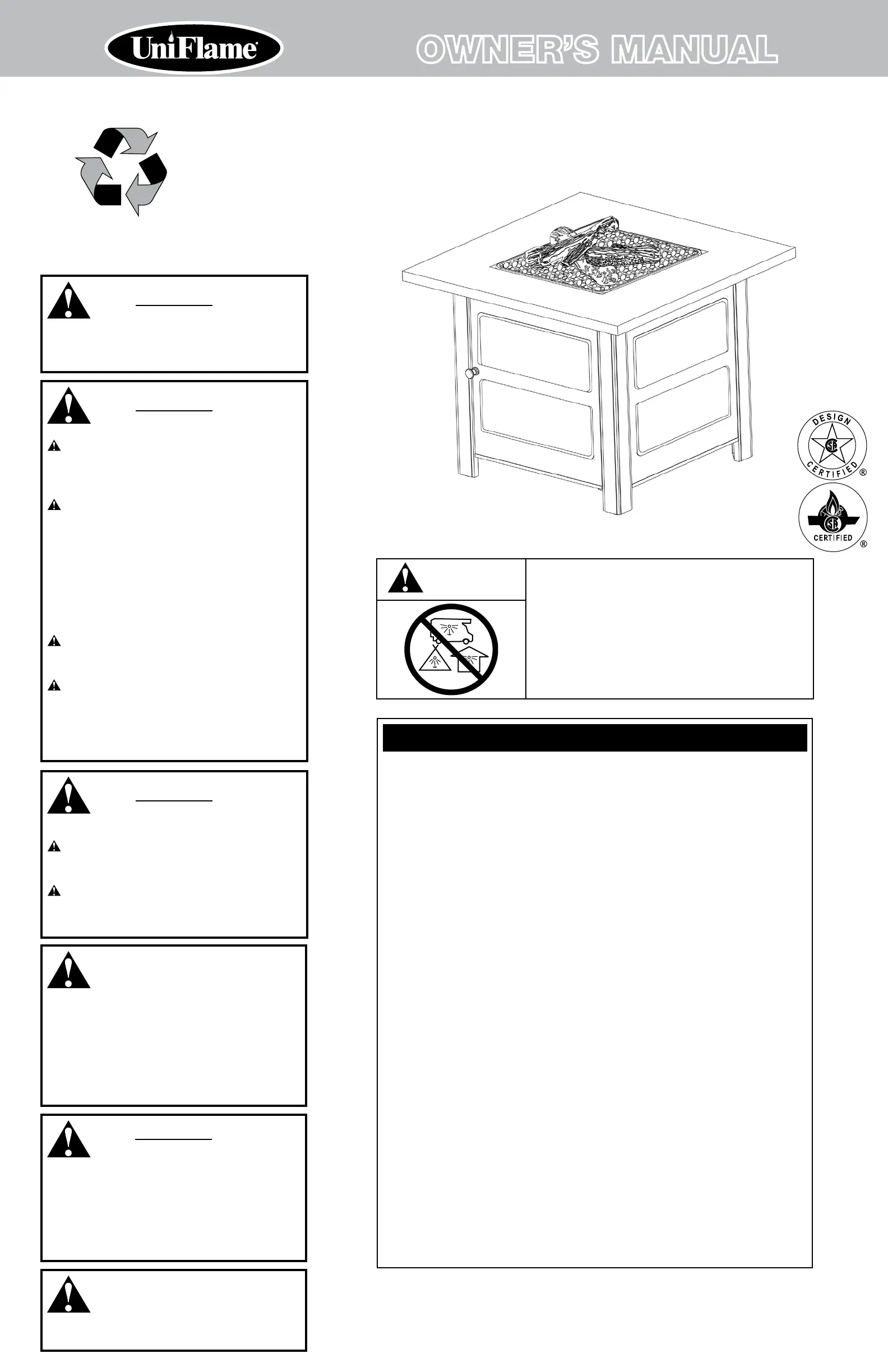 UniFlame

OWNER'S MANUAL

DESIGN CERTIFIED ®

CERTIFIED ®